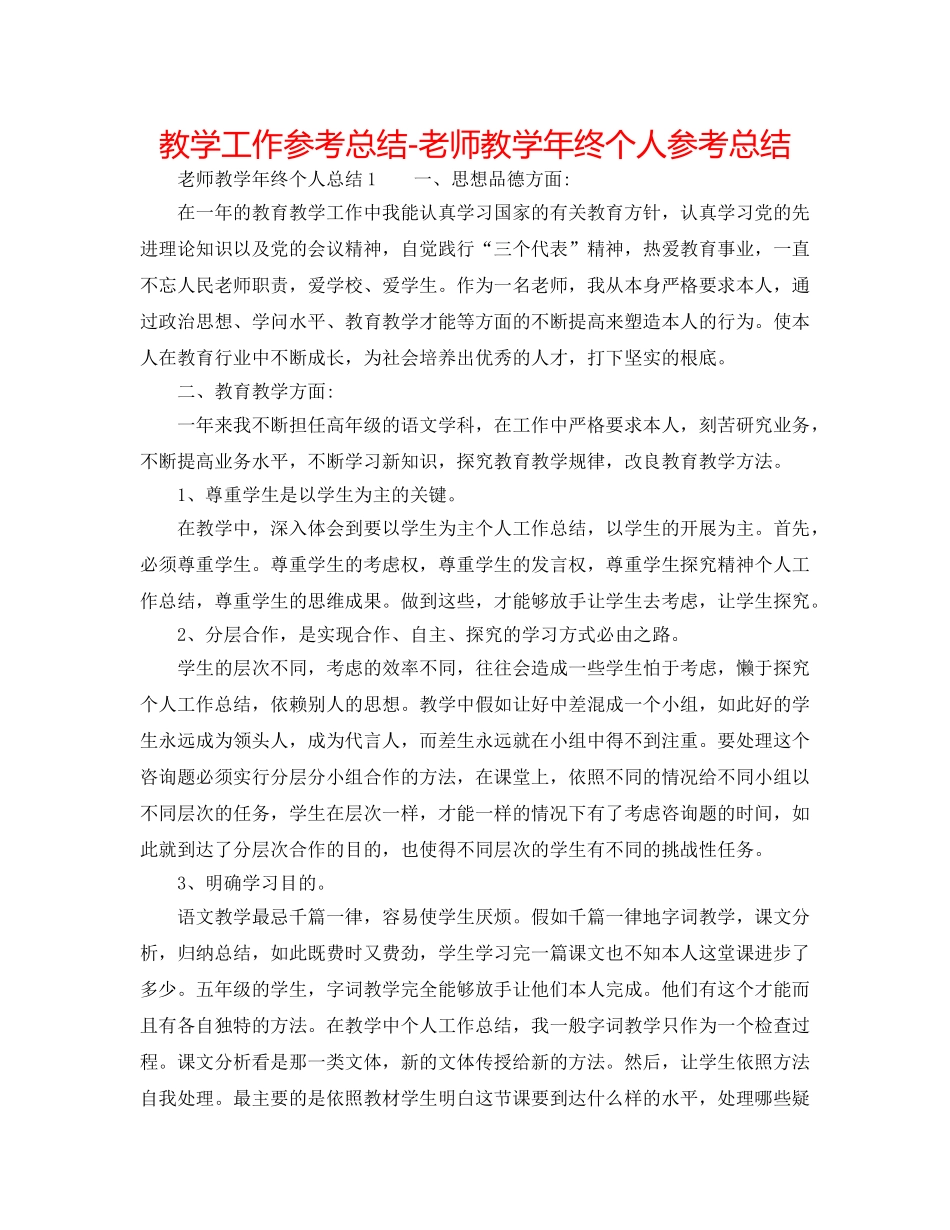 教学工作参考总结-老师教学年终个人参考总结

老师教学年终个人总结1　　一、思想品德方面:

在一年的教育教学工作中我能认真学习国家的有关教育方针，认真学习党的先进理论知识以及党的会议精神，自觉践行“三个代表”精神，热爱教育事业，一直不忘人民老师职责，爱学校、爱学生。作为一名老师，我从本身严格要求本人，通过政治思想、学问水平、教育教学才能等方面的不断提高来塑造本人的行为。使本人在教育行业中不断成长，为社会培养出优秀的人才，打下坚实的根底。

二、教育教学方面:

一年来我不断担任高年级的语文学科，在工作中严格要求本人，刻苦研究业务，不断提高业务水平，不断学习新知识，探究教育教学规律，改良教育教学方法。

1、尊重学生是以学生为主的关键。

在教学中，深入体会到要以学生为主个人工作总结，以学生的开展为主。首先，必须尊重学生。尊重学生的考虑权，尊重学生的发言权，尊重学生探究精神个人工作总结，尊重学生的思维成果。做到这些，才能够放手让学生去考虑，让学生探究。

2、分层合作，是实现合作、自主、探究的学习方式必由之路。

学生的层次不同，考虑的效率不同，往往会造成一些学生怕于考虑，懒于探究个人工作总结，依赖别人的思想。教学中假如让好中差混成一个小组，如此好的学生永远成为领头人，成为代言人，而差生永远就在小组中得不到注重。要处理这个咨询题必须实行分层分小组合作的方法，在课堂上，依照不同的情况给不同小组以不同层次的任务，学生在层次一样，才能一样的情况下有了考虑咨询题的时间，如此就到达了分层次合作的目的，也使得不同层次的学生有不同的挑战性任务。

3、明确学习目的。

语文教学最忌千篇一律，容易使学生厌烦。假如千篇一律地字词教学，课文分析，归纳总结，如此既费时又费劲，学生学习完一篇课文也不知本人这堂课进步了多少。五年级的学生，字词教学完全能够放手让他们本人完成。他们有这个才能而且有各自独特的方法。在教学中个人工作总结，我一般字词教学只作为一个检查过程。课文分析看是那一类文体，新的文体传授给新的方法。然后，让学生依照方法自我处理。最主要的是依照教材学生明白这节课要到达什么样的水平，处理哪些疑